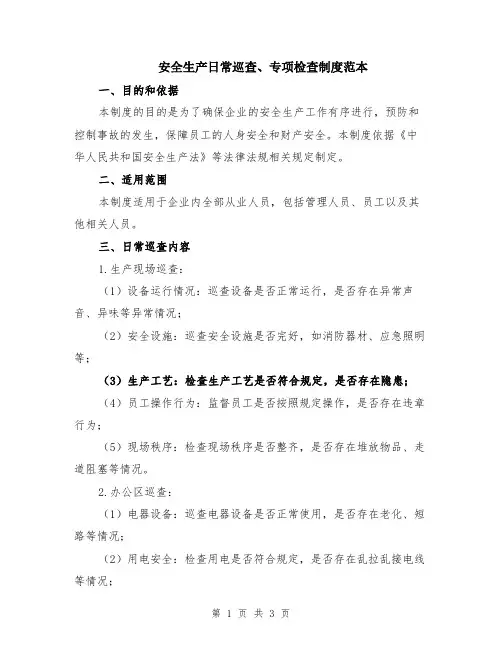 安全生产日常巡查、专项检查制度范本

一、目的和依据

本制度的目的是为了确保企业的安全生产工作有序进行，预防和控制事故的发生，保障员工的人身安全和财产安全。本制度依据《中华人民共和国安全生产法》等法律法规相关规定制定。

二、适用范围

本制度适用于企业内全部从业人员，包括管理人员、员工以及其他相关人员。

三、日常巡查内容

1.生产现场巡查：

（1）设备运行情况：巡查设备是否正常运行，是否存在异常声音、异味等异常情况；

（2）安全设施：巡查安全设施是否完好，如消防器材、应急照明等；

（3）生产工艺：检查生产工艺是否符合规定，是否存在隐患；

（4）员工操作行为：监督员工是否按照规定操作，是否存在违章行为；

（5）现场秩序：检查现场秩序是否整齐，是否存在堆放物品、走道阻塞等情况。

2.办公区巡查：

（1）电器设备：巡查电器设备是否正常使用，是否存在老化、短路等情况；

（2）用电安全：检查用电是否符合规定，是否存在乱拉乱接电线等情况；

第 1 页 共 3 页